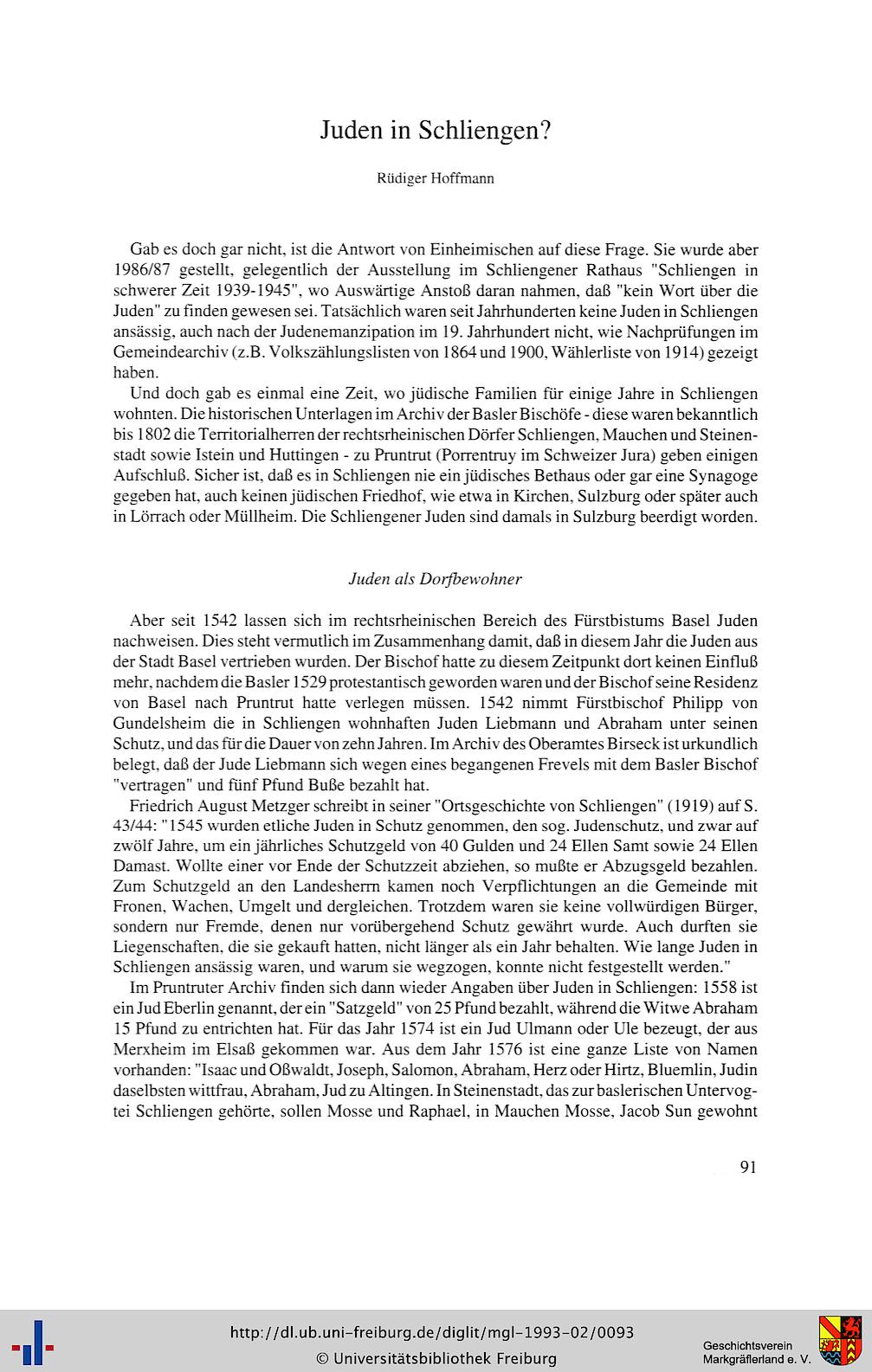 Juden in Schliengen?

Rüdiger Hoffmann

Gab es doch gar nicht, ist die Antwort von Einheimischen auf diese Frage. Sie wurde aber 1986/87 gestellt, gelegentlich der Ausstellung im Schliengener Rathaus "Schliengen in schwerer Zeit 1939-1945", wo Auswärtige Anstoß daran nahmen, daß "kein Wort über die Juden" zu finden gewesen sei. Tatsächlich waren seit Jahrhunderten keine Juden in Schliengen ansässig, auch nach der Judenemanzipation im 19. Jahrhundert nicht, wie Nachprüfungen im Gemeindearchiv (z.B. Volkszählungslisten von 1864 und 1900, Wählerliste von 1914) gezeigt haben.

Und doch gab es einmal eine Zeit, wo jüdische Familien für einige Jahre in Schliengen wohnten. Die historischen Unterlagen im Archiv der Basler Bischöfe - diese waren bekanntlich bis 1802 die Territorialherren der rechtsrheinischen Dörfer Schliengen, Mauchen und Steinenstadt sowie Istein und Huttingen - zu Pruntrut (Porrentruy im Schweizer Jura) geben einigen Aufschluß. Sicher ist, daß es in Schliengen nie ein jüdisches Bethaus oder gar eine Synagoge gegeben hat, auch keinen jüdischen Friedhof, wie etwa in Kirchen, Sulzburg oder später auch in Lörrach oder Müllheim. Die Schliengener Juden sind damals in Sulzburg beerdigt worden.

Juden als Dorfbewohner

Aber seit 1542 lassen sich im rechtsrheinischen Bereich des Fürstbistums Basel Juden nachweisen. Dies steht vermutlich im Zusammenhang damit, daß in diesem Jahr die Juden aus der Stadt Basel vertrieben wurden. Der Bischof hatte zu diesem Zeitpunkt dort keinen Einfluß mehr, nachdem die Basler 1529 protestantisch geworden waren und der Bischof seine Residenz von Basel nach Pruntrut hatte verlegen müssen. 1542 nimmt Fürstbischof Philipp von Gundelsheim die in Schliengen wohnhaften Juden Liebmann und Abraham unter seinen Schutz, und das für die Dauer von zehn Jahren. Im Archiv des Oberamtes Birseck ist urkundlich belegt, daß der Jude Liebmann sich wegen eines begangenen Frevels mit dem Basler Bischof "vertragen" und fünf Pfund Buße bezahlt hat.

Friedrich August Metzger schreibt in seiner "Ortsgeschichte von Schliengen" (1919) auf S. 43/44: "1545 wurden etliche Juden in Schutz genommen, den sog. Judenschutz, und zwar auf zwölf Jahre, um ein jährliches Schutzgeld von 40 Gulden und 24 Ellen Samt sowie 24 Ellen Damast. Wollte einer vor Ende der Schutzzeit abziehen, so mußte er Abzugsgeld bezahlen. Zum Schutzgeld an den Landesherrn kamen noch Verpflichtungen an die Gemeinde mit Fronen, Wachen, Umgelt und dergleichen. Trotzdem waren sie keine vollwürdigen Bürger, sondern nur Fremde, denen nur vorübergehend Schutz gewährt wurde. Auch durften sie Liegenschaften, die sie gekauft hatten, nicht länger als ein Jahr behalten. Wie lange Juden in Schliengen ansässig waren, und warum sie wegzogen, konnte nicht festgestellt werden."

Im Pruntruter Archiv finden sich dann wieder Angaben über Juden in Schliengen: 1558 ist ein Jud Eberlin genannt, der ein "Satzgeld" von 25 Pfund bezahlt, während die Witwe Abraham 15 Pfund zu entrichten hat. Für das Jahr 1574 ist ein Jud Ulmann oder Ule bezeugt, der aus Merxheim im Elsaß gekommen war. Aus dem Jahr 1576 ist eine ganze Liste von Namen vorhanden: "Isaac und Oßwaldt, Joseph, Salomon, Abraham, Herz oder Hirtz, Bluemlin, Judin daselbsten wittfrau, Abraham, Jud zu Altingen. In Steinenstadt, das zur baslerischen Untervogtei Schliengen gehörte, sollen Mosse und Raphael, in Mauchen Mosse, Jacob Sun gewohnt

91

http://dl.ub.uni-freiburg.de/diglit/mgl-1993-02/0093
© Universitätsbibliothek Freiburg

Geschichtsverein Markgräflerland e. V.